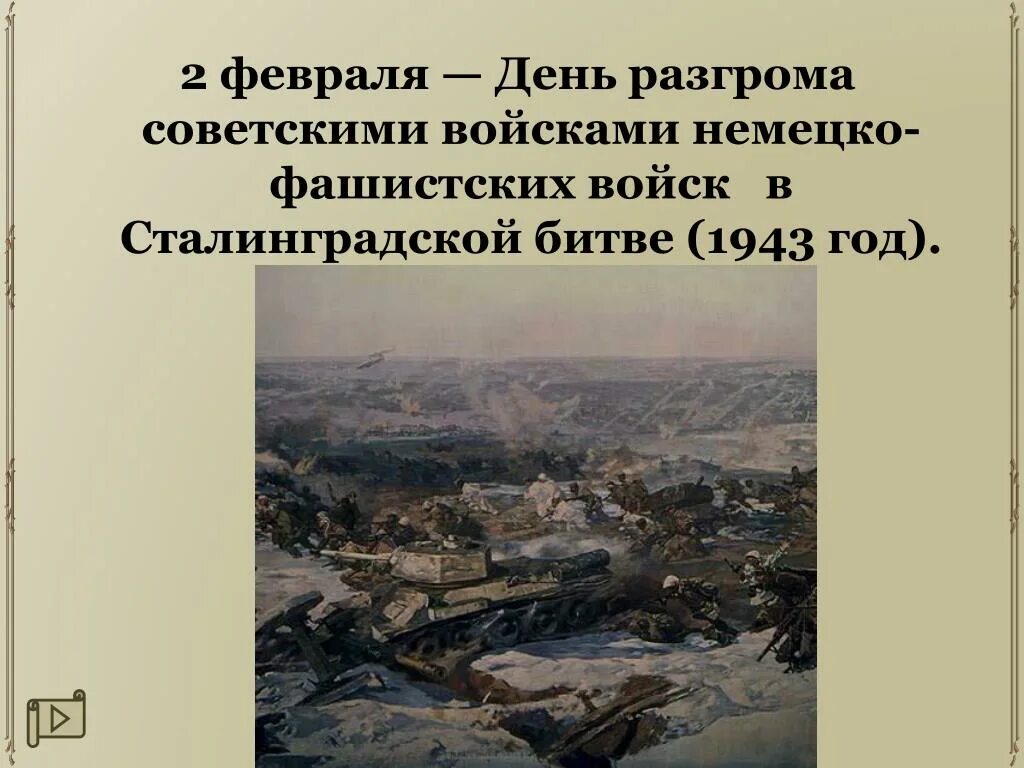 2 февраля — День разгрома советскими войсками немецко-фашистских войск в Сталинградской битве (1943 год).